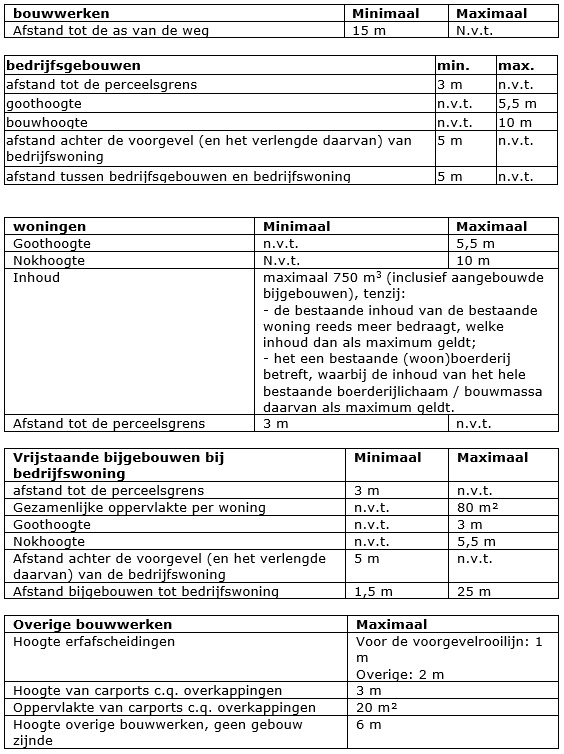 | bouwwerken | Minimaal | Maximaal |
|---|---|---|
| Afstand tot de as van de weg | 15 m | N.v.t. |

| bedrijfsgebouwen | min. | max. |
|---|---|---|
| afstand tot de perceelsgrens | 3 m | n.v.t. |
| goothoogte | n.v.t. | 5,5 m |
| bouwhoogte | n.v.t. | 10 m |
| afstand achter de voorgevel (en het verlengde daarvan) van bedrijfswoning | 5 m | n.v.t. |
| afstand tussen bedrijfsgebouwen en bedrijfswoning | 5 m | n.v.t. |

| woningen | Minimaal | Maximaal |
|---|---|---|
| Goothoogte | n.v.t. | 5,5 m |
| Nokhoogte | N.v.t. | 10 m |
| Inhoud | maximaal 750 $m^3$ (inclusief aangebouwde bijgebouwen), tenzij: - de bestaande inhoud van de bestaande woning reeds meer bedraagt, welke inhoud dan als maximum geldt; - het een bestaande (woon)boerderij betreft, waarbij de inhoud van het hele bestaande boerderijlichaam / bouwmassa daarvan als maximum geldt. | |
| Afstand tot de perceelsgrens | 3 m | n.v.t. |

| Vrijstaande bijgebouwen bij bedrijfswoning | Minimaal | Maximaal |
|---|---|---|
| afstand tot de perceelsgrens | 3 m | n.v.t. |
| Gezamenlijke oppervlakte per woning | n.v.t. | 80 m² |
| Goothoogte | n.v.t. | 3 m |
| Nokhoogte | n.v.t. | 5,5 m |
| Afstand achter de voorgevel (en het verlengde daarvan) van de bedrijfswoning | 5 m | n.v.t. |
| Afstand bijgebouwen tot bedrijfswoning | 1,5 m | 25 m |

| Overige bouwwerken | Maximaal |
|---|---|
| Hoogte erfafscheidingen | Voor de voorgevelrooilijn: 1 m Overige: 2 m |
| Hoogte van carports c.q. overkappingen | 3 m |
| Oppervlakte van carports c.q. overkappingen | 20 m² |
| Hoogte overige bouwwerken, geen gebouw zijnde | 6 m |